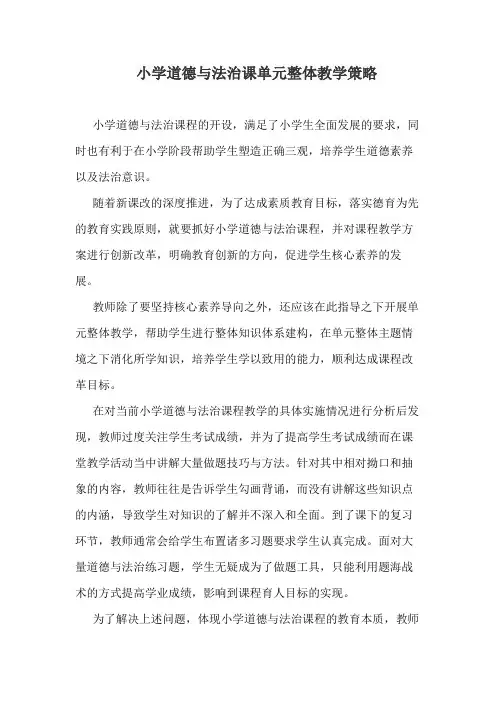 小学道德与法治课单元整体教学策略

小学道德与法治课程的开设，满足了小学生全面发展的要求，同时也有利于在小学阶段帮助学生塑造正确三观，培养学生道德素养以及法治意识。

随着新课改的深度推进，为了达成素质教育目标，落实德育为先的教育实践原则，就要抓好小学道德与法治课程，并对课程教学方案进行创新改革，明确教育创新的方向，促进学生核心素养的发展。

教师除了要坚持核心素养导向之外，还应该在此指导之下开展单元整体教学，帮助学生进行整体知识体系建构，在单元整体主题情境之下消化所学知识，培养学生学以致用的能力，顺利达成课程改革目标。

在对当前小学道德与法治课程教学的具体实施情况进行分析后发现，教师过度关注学生考试成绩，并为了提高学生考试成绩而在课堂教学活动当中讲解大量做题技巧与方法。针对其中相对拗口和抽象的内容，教师往往是告诉学生勾画背诵，而没有讲解这些知识点的内涵，导致学生对知识的了解并不深入和全面。到了课下的复习环节，教师通常会给学生布置诸多习题要求学生认真完成。面对大量道德与法治练习题，学生无疑成为了做题工具，只能利用题海战术的方式提高学业成绩，影响到课程育人目标的实现。

为了解决上述问题，体现小学道德与法治课程的教育本质，教师